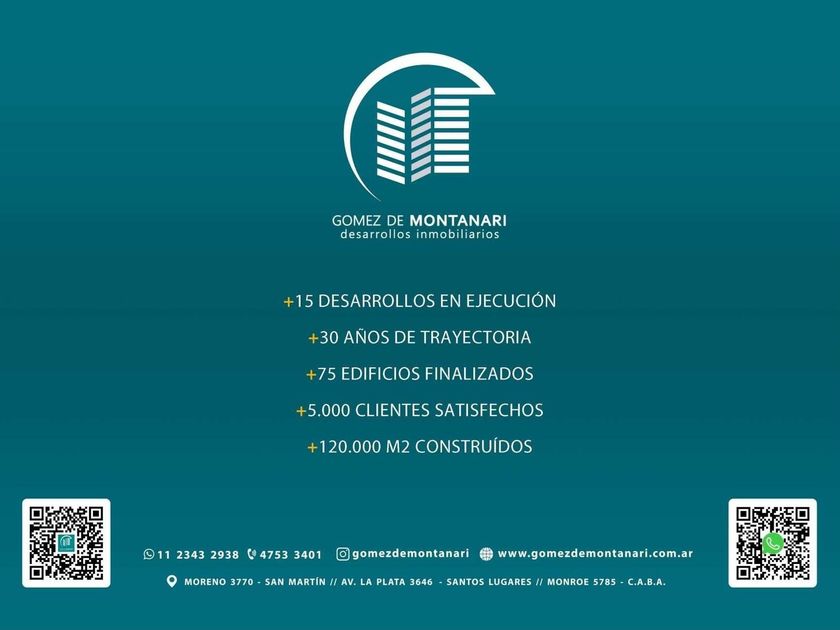 GOMEZ DE MONTANARI
desarrollos inmobiliarios

+15 DESARROLLOS EN EJECUCIÓN
+30 AÑOS DE TRAYECTORIA
+75 EDIFICIOS FINALIZADOS
+5.000 CLIENTES SATISFECHOS
+120.000 M2 CONSTRUÍDOS

11 2343 2938 4753 3401 gomezdemontanari www.gomezdemontanari.com.ar

MORENO 3770 - SAN MARTÍN // AV. LA PLATA 3646 - SANTOS LUGARES // MONROE 5785 - C.A.B.A.